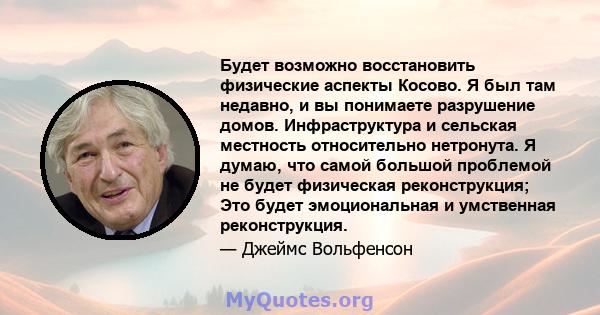 Будет возможно восстановить физические аспекты Косово. Я был там недавно, и вы понимаете разрушение домов. Инфраструктура и сельская местность относительно нетронута. Я думаю, что самой большой проблемой не будет физическая реконструкция; Это будет эмоциональная и умственная реконструкция.

— Джеймс Вольфенсон

MyQuotes.org